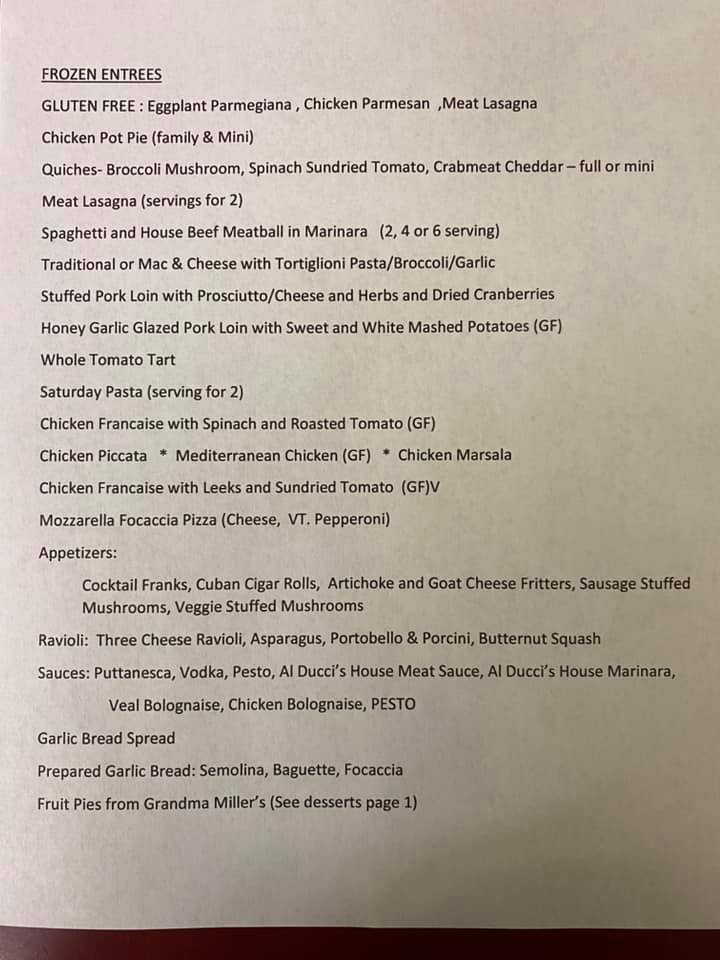 FROZEN ENTREES

GLUTEN FREE : Eggplant Parmegiana , Chicken Parmesan ,Meat Lasagna

Chicken Pot Pie (family & Mini)

Quiches- Broccoli Mushroom, Spinach Sundried Tomato, Crabmeat Cheddar – full or mini

Meat Lasagna (servings for 2)

Spaghetti and House Beef Meatball in Marinara (2, 4 or 6 serving)

Traditional or Mac & Cheese with Tortiglioni Pasta/Broccoli/Garlic

Stuffed Pork Loin with Prosciutto/Cheese and Herbs and Dried Cranberries

Honey Garlic Glazed Pork Loin with Sweet and White Mashed Potatoes (GF)

Whole Tomato Tart

Saturday Pasta (serving for 2)

Chicken Francaise with Spinach and Roasted Tomato (GF)

Chicken Piccata * Mediterranean Chicken (GF) * Chicken Marsala

Chicken Francaise with Leeks and Sundried Tomato (GF)V

Mozzarella Focaccia Pizza (Cheese, VT. Pepperoni)

Appetizers:

Cocktail Franks, Cuban Cigar Rolls, Artichoke and Goat Cheese Fritters, Sausage Stuffed Mushrooms, Veggie Stuffed Mushrooms

Ravioli: Three Cheese Ravioli, Asparagus, Portobello & Porcini, Butternut Squash

Sauces: Puttanesca, Vodka, Pesto, Al Ducci's House Meat Sauce, Al Ducci's House Marinara,

Veal Bolognaise, Chicken Bolognaise, PESTO

Garlic Bread Spread

Prepared Garlic Bread: Semolina, Baguette, Focaccia

Fruit Pies from Grandma Miller's (See desserts page 1)